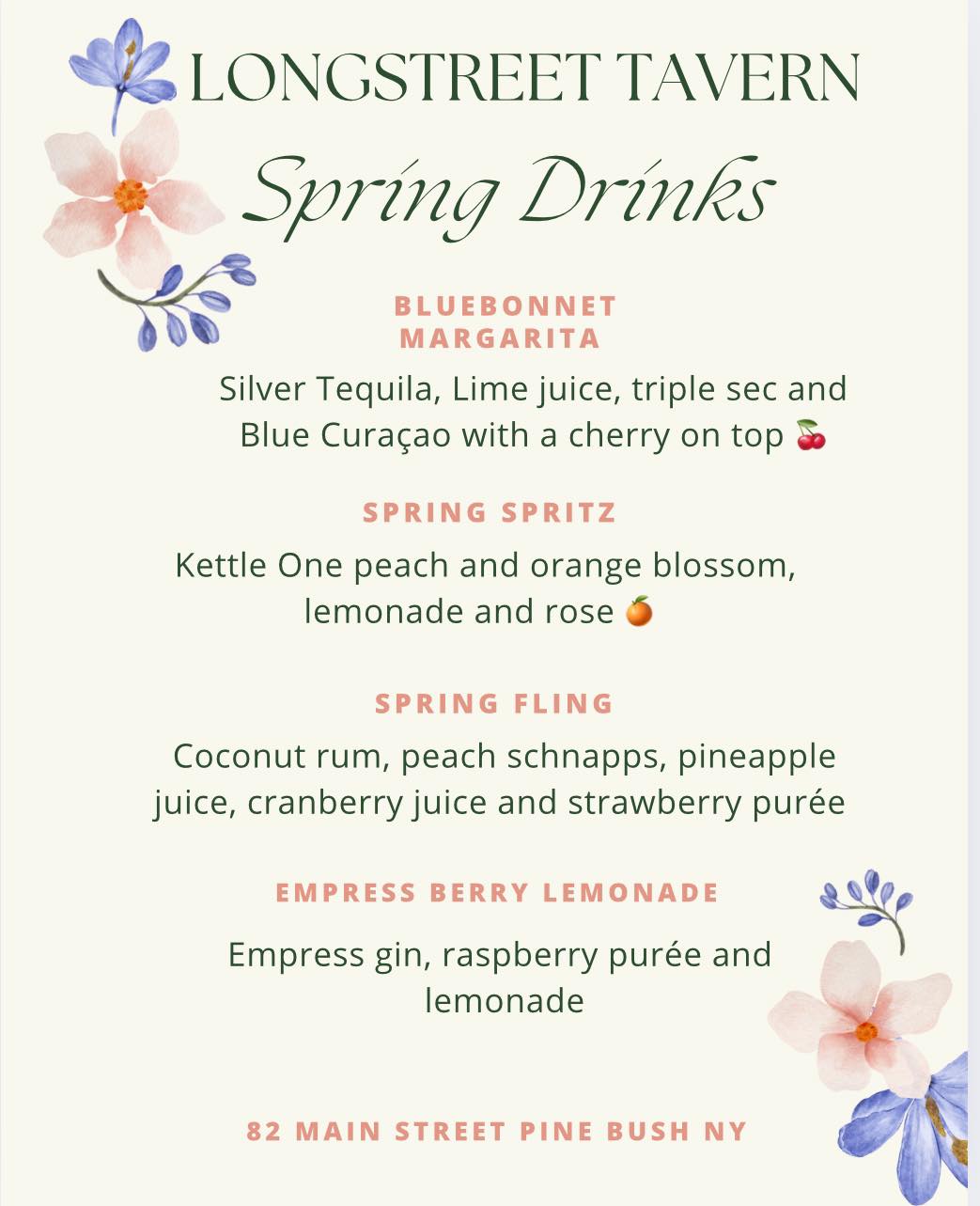 LONGSTREET TAVERN
Spring Drinks

BLUEBONNET MARGARITA

Silver Tequila, Lime juice, triple sec and Blue Curaçao with a cherry on top 🍒

SPRING SPRITZ

Kettle One peach and orange blossom, lemonade and rose 🍊

SPRING FLING

Coconut rum, peach schnapps, pineapple juice, cranberry juice and strawberry purée

EMPRESS BERRY LEMONADE

Empress gin, raspberry purée and lemonade

82 MAIN STREET PINE BUSH NY